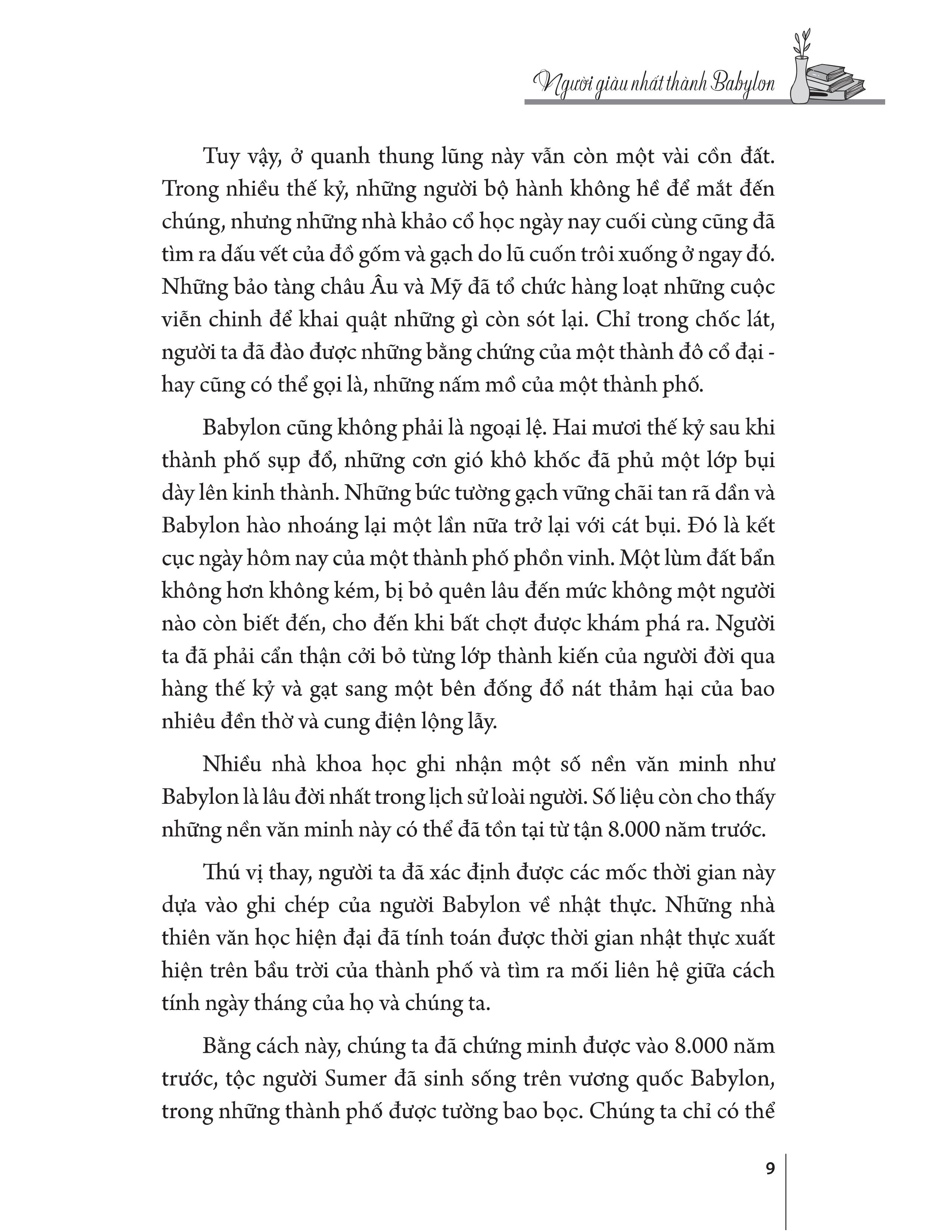 Người giàu nhất thành Babylon

Tuy vậy, ở quanh thung lũng này vẫn còn một vài cồn đất. Trong nhiều thế kỷ, những người bộ hành không hề để mắt đến chúng, nhưng những nhà khảo cổ học ngày nay cuối cùng cũng đã tìm ra dấu vết của đồ gốm và gạch do lũ cuốn trôi xuống ở ngay đó. Những bảo tàng châu Âu và Mỹ đã tổ chức hàng loạt những cuộc viễn chinh để khai quật những gì còn sót lại. Chỉ trong chốc lát, người ta đã đào được những bằng chứng của một thành đô cổ đại - hay cũng có thể gọi là, những nấm mồ của một thành phố.

Babylon cũng không phải là ngoại lệ. Hai mươi thế kỷ sau khi thành phố sụp đổ, những cơn gió khô khốc đã phủ một lớp bụi dày lên kinh thành. Những bức tường gạch vững chãi tan rã dần và Babylon hào nhoáng lại một lần nữa trở lại với cát bụi. Đó là kết cục ngày hôm nay của một thành phố phồn vinh. Một lùm đất bẩn không hơn không kém, bị bỏ quên lâu đến mức không một người nào còn biết đến, cho đến khi bất chợt được khám phá ra. Người ta đã phải cẩn thận cởi bỏ từng lớp thành kiến của người đời qua hàng thế kỷ và gạt sang một bên đống đổ nát thảm hại của bao nhiêu đền thờ và cung điện lộng lẫy.

Nhiều nhà khoa học ghi nhận một số nền văn minh như Babylon là lâu đời nhất trong lịch sử loài người. Số liệu còn cho thấy những nền văn minh này có thể đã tồn tại từ tận 8.000 năm trước.

Thú vị thay, người ta đã xác định được các mốc thời gian này dựa vào ghi chép của người Babylon về nhật thực. Những nhà thiên văn học hiện đại đã tính toán được thời gian nhật thực xuất hiện trên bầu trời của thành phố và tìm ra mối liên hệ giữa cách tính ngày tháng của họ và chúng ta.

Bằng cách này, chúng ta đã chứng minh được vào 8.000 năm trước, tộc người Sumer đã sinh sống trên vương quốc Babylon, trong những thành phố được tường bao bọc. Chúng ta chỉ có thể

9